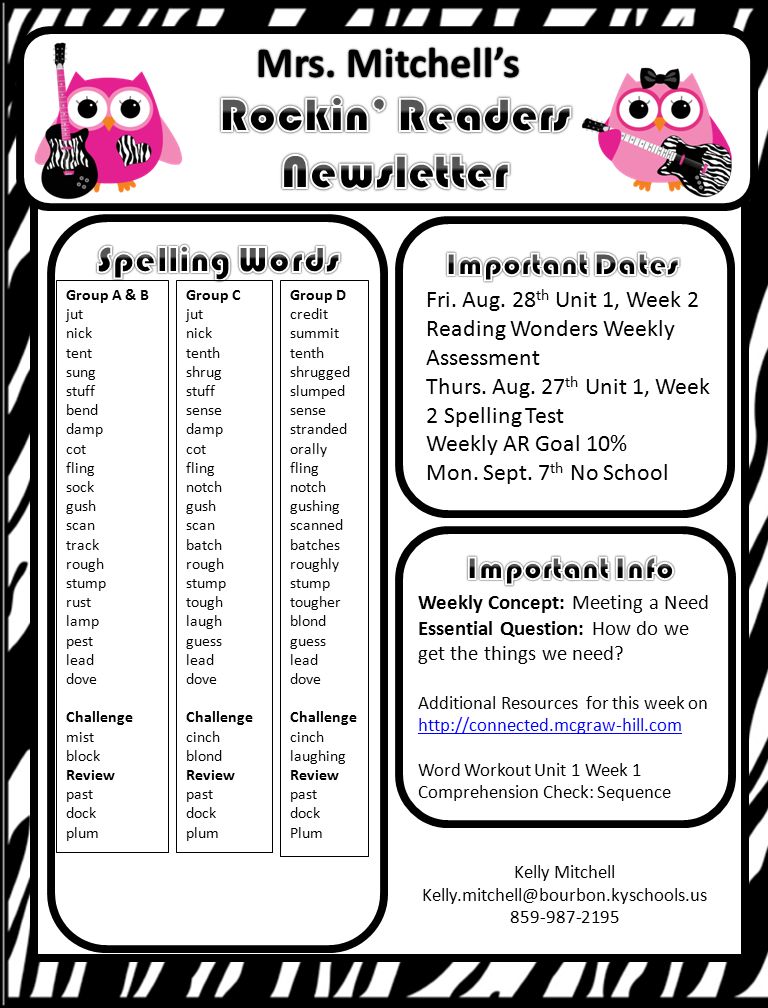 Mrs. Mitchell's
Rockin' Readers
Newsletter

Spelling Words

Group A & B
jut
nick
tent
sung
stuff
bend
damp
cot
fling
sock
gush
scan
track
rough
stump
rust
lamp
pest
lead
dove

Challenge
mist
block
Review
past
dock
plum

Group C
jut
nick
tenth
shrug
stuff
sense
damp
cot
fling
notch
gush
scan
batch
rough
stump
tough
laugh
guess
lead
dove

Challenge
cinch
blond
Review
past
dock
plum

Group D
credit
summit
tenth
shrugged
slumped
sense
stranded
orally
fling
notch
gushing
scanned
batches
roughly
stump
tougher
blond
guess
lead
dove

Challenge
cinch
laughing
Review
past
dock
Plum

Important Dates
Fri. Aug. 28$^{th}$ Unit 1, Week 2 Reading Wonders Weekly Assessment
Thurs. Aug. 27$^{th}$ Unit 1, Week 2 Spelling Test
Weekly AR Goal 10%
Mon. Sept. 7$^{th}$ No School

Important Info
Weekly Concept: Meeting a Need
Essential Question: How do we get the things we need?

Additional Resources for this week on http://connected.mcgraw-hill.com

Word Workout Unit 1 Week 1
Comprehension Check: Sequence

Kelly Mitchell
Kelly.mitchell@bourbon.kyschools.us
859-987-2195